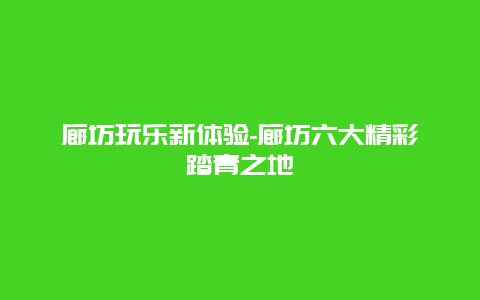 廊坊玩乐新体验-廊坊六大精彩踏青之地